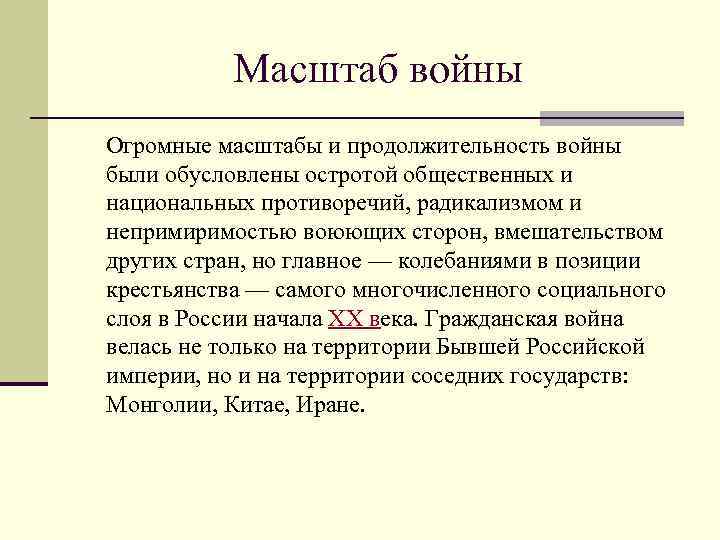 Масштаб войны

Огромные масштабы и продолжительность войны были обусловлены остротой общественных и национальных противоречий, радикализмом и непримиримостью воюющих сторон, вмешательством других стран, но главное — колебаниями в позиции крестьянства — самого многочисленного социального слоя в России начала XX века. Гражданская война велась не только на территории Бывшей Российской империи, но и на территории соседних государств: Монголии, Китае, Иране.